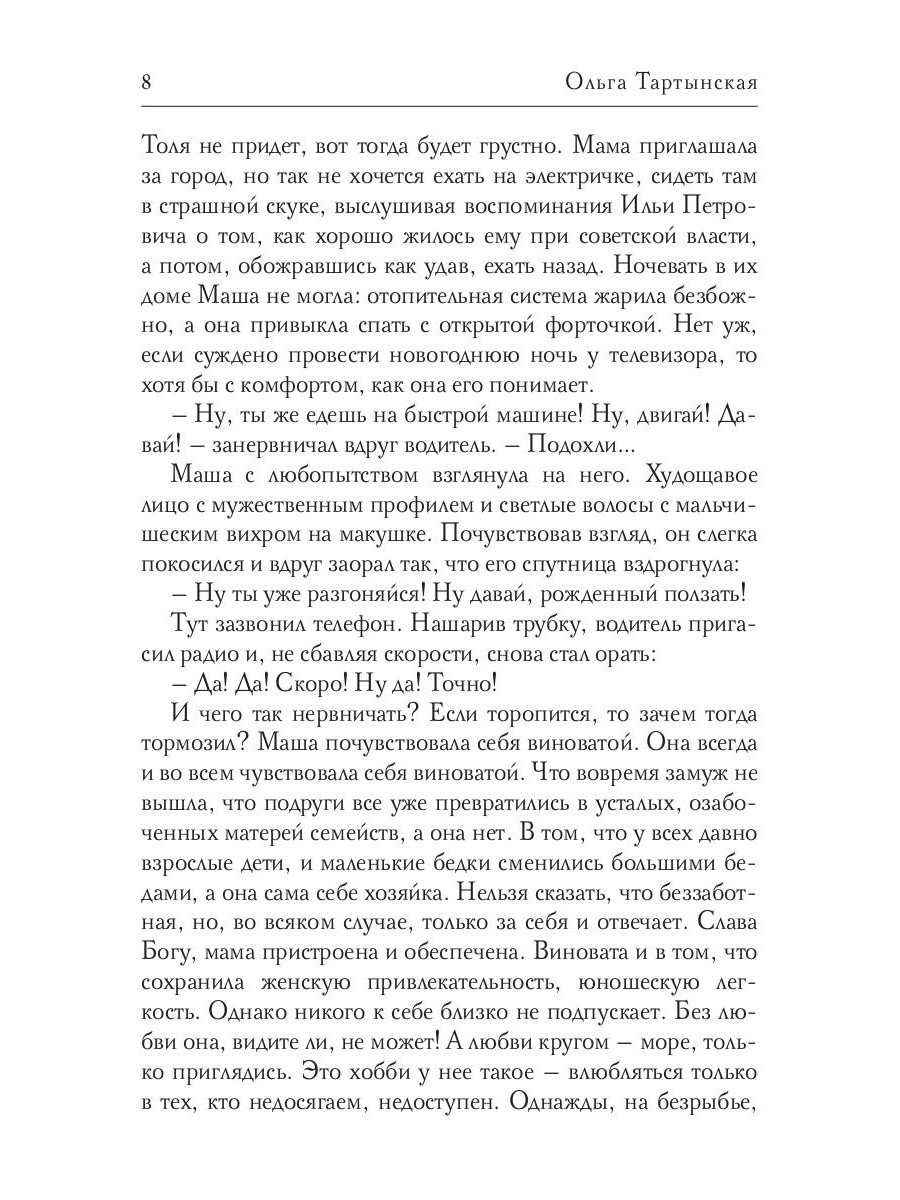 8 Ольга Тартынская

Толя не придет, вот тогда будет грустно. Мама приглашала за город, но так не хочется ехать на электричке, сидеть там в страшной скуке, выслушивая воспоминания Ильи Петровича о том, как хорошо жилось ему при советской власти, а потом, обожравшись как удав, ехать назад. Ночевать в их доме Маша не могла: отопительная система жарила безбожно, а она привыкла спать с открытой форточкой. Нет уж, если суждено провести новогоднюю ночь у телевизора, то хотя бы с комфортом, как она его понимает.

– Ну, ты же едешь на быстрой машине! Ну, двигай! Давай! – занервничал вдруг водитель. – Подохли...

Маша с любопытством взглянула на него. Худощавое лицо с мужественным профилем и светлые волосы с мальчишеским вихром на макушке. Почувствовав взгляд, он слегка покосился и вдруг заорал так, что его спутница вздрогнула:

– Ну ты уже разгоняйся! Ну давай, рожденный ползать!

Тут зазвонил телефон. Нашарив трубку, водитель пригасил радио и, не сбавляя скорости, снова стал орать:

– Да! Да! Скоро! Ну да! Точно!

И чего так нервничать? Если торопится, то зачем тогда тормозил? Маша почувствовала себя виноватой. Она всегда и во всем чувствовала себя виноватой. Что вовремя замуж не вышла, что подруги все уже превратились в усталых, озабоченных матерей семейств, а она нет. В том, что у всех давно взрослые дети, и маленькие бедки сменились большими бедами, а она сама себе хозяйка. Нельзя сказать, что беззаботная, но, во всяком случае, только за себя и отвечает. Слава Богу, мама пристроена и обеспечена. Виновата и в том, что сохранила женскую привлекательность, юношескую легкость. Однако никого к себе близко не подпускает. Без любви она, видите ли, не может! А любви кругом – море, только приглядись. Это хобби у нее такое – влюбляться только в тех, кто недосягаем, недоступен. Однажды, на безрыбье,